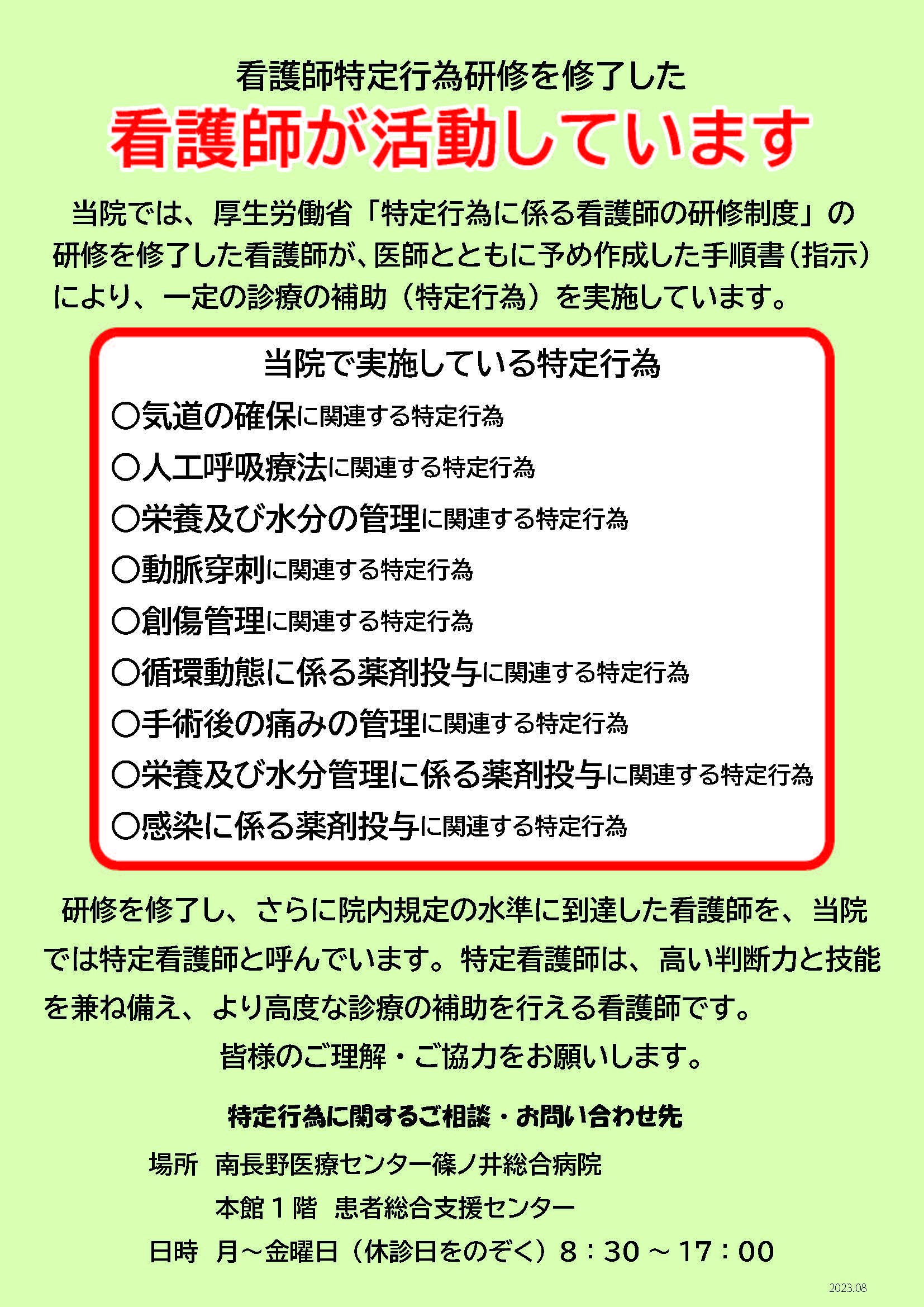 看護師特定行為研修を修了した

看護師が活動しています

当院では、厚生労働省「特定行為に係る看護師の研修制度」の研修を修了した看護師が、医師とともに予め作成した手順書（指示）により、一定の診療の補助（特定行為）を実施しています。

当院で実施している特定行為

○気道の確保に関連する特定行為
○人工呼吸療法に関連する特定行為
○栄養及び水分の管理に関連する特定行為
○動脈穿刺に関連する特定行為
○創傷管理に関連する特定行為
○循環動態に係る薬剤投与に関連する特定行為
○手術後の痛みの管理に関連する特定行為
○栄養及び水分管理に係る薬剤投与に関連する特定行為
○感染に係る薬剤投与に関連する特定行為

研修を修了し、さらに院内規定の水準に到達した看護師を、当院では特定看護師と呼んでいます。特定看護師は、高い判断力と技能を兼ね備え、より高度な診療の補助を行える看護師です。

皆様のご理解・ご協力をお願いします。

特定行為に関するご相談・お問い合わせ先

場所　南長野医療センター篠ノ井総合病院
本館１階　患者総合支援センター
日時　月～金曜日（休診日をのぞく）８：30 ～ 17：00

2023.08